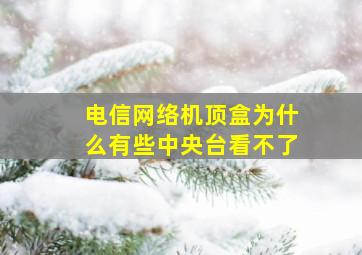 电信网络机顶盒为什么有些中央台看不了